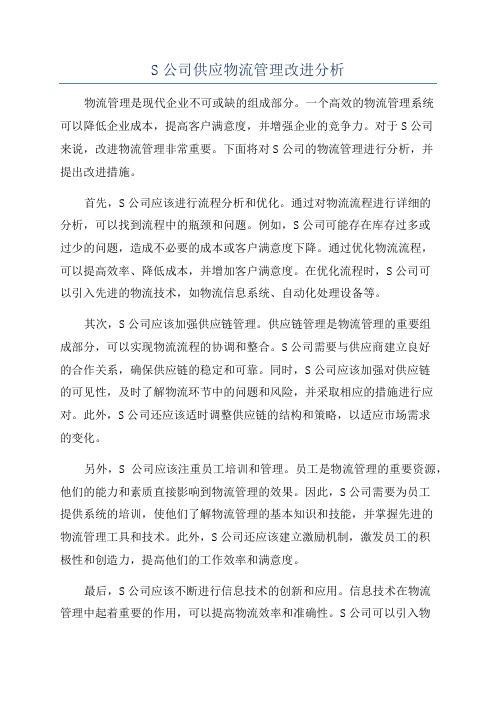 S 公司供应物流管理改进分析

物流管理是现代企业不可或缺的组成部分。一个高效的物流管理系统可以降低企业成本，提高客户满意度，并增强企业的竞争力。对于 S 公司来说，改进物流管理非常重要。下面将对 S 公司的物流管理进行分析，并提出改进措施。

首先，S 公司应该进行流程分析和优化。通过对物流流程进行详细的分析，可以找到流程中的瓶颈和问题。例如，S 公司可能存在库存过多或过少的问题，造成不必要的成本或客户满意度下降。通过优化物流流程，可以提高效率、降低成本，并增加客户满意度。在优化流程时，S 公司可以引入先进的物流技术，如物流信息系统、自动化处理设备等。

其次，S 公司应该加强供应链管理。供应链管理是物流管理的重要组成部分，可以实现物流流程的协调和整合。S 公司需要与供应商建立良好的合作关系，确保供应链的稳定和可靠。同时，S 公司应该加强对供应链的可见性，及时了解物流环节中的问题和风险，并采取相应的措施进行应对。此外，S 公司还应该适时调整供应链的结构和策略，以适应市场需求的变化。

另外，S 公司应该注重员工培训和管理。员工是物流管理的重要资源，他们的能力和素质直接影响到物流管理的效果。因此，S 公司需要为员工提供系统的培训，使他们了解物流管理的基本知识和技能，并掌握先进的物流管理工具和技术。此外，S 公司还应该建立激励机制，激发员工的积极性和创造力，提高他们的工作效率和满意度。

最后，S 公司应该不断进行信息技术的创新和应用。信息技术在物流管理中起着重要的作用，可以提高物流效率和准确性。S 公司可以引入物